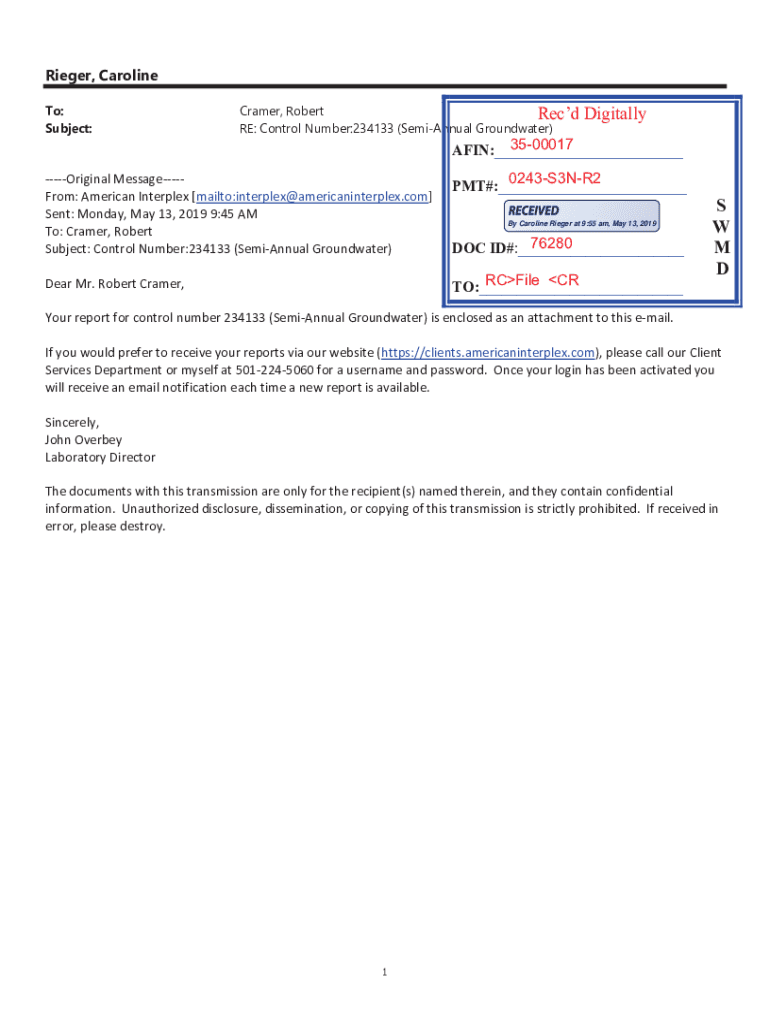 Rieger, Caroline

To: Cramer, Robert
Subject: RE: Control Number:234133 (Semi-Annual Groundwater)

Rec'd Digitally
AFIN: 35-00017
PMT#: 0243-S3N-R2
RECEIVED
By Caroline Rieger at 9:55 am, May 13, 2019
DOC ID#: 76280
TO: RC>File <CR
S
W
M
D

-----Original Message-----
From: American Interplex [mailto:interplex@americaninterplex.com]
Sent: Monday, May 13, 2019 9:45 AM
To: Cramer, Robert
Subject: Control Number:234133 (Semi-Annual Groundwater)

Dear Mr. Robert Cramer,

Your report for control number 234133 (Semi-Annual Groundwater) is enclosed as an attachment to this e-mail.

If you would prefer to receive your reports via our website (https://clients.americaninterplex.com), please call our Client Services Department or myself at 501-224-5060 for a username and password. Once your login has been activated you will receive an email notification each time a new report is available.

Sincerely,
John Overbey
Laboratory Director

The documents with this transmission are only for the recipient(s) named therein, and they contain confidential information. Unauthorized disclosure, dissemination, or copying of this transmission is strictly prohibited. If received in error, please destroy.

1